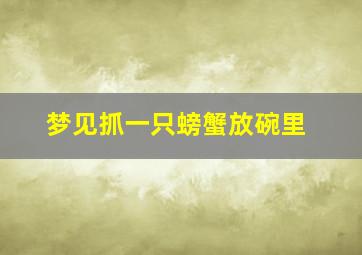 梦见抓一只螃蟹放碗里